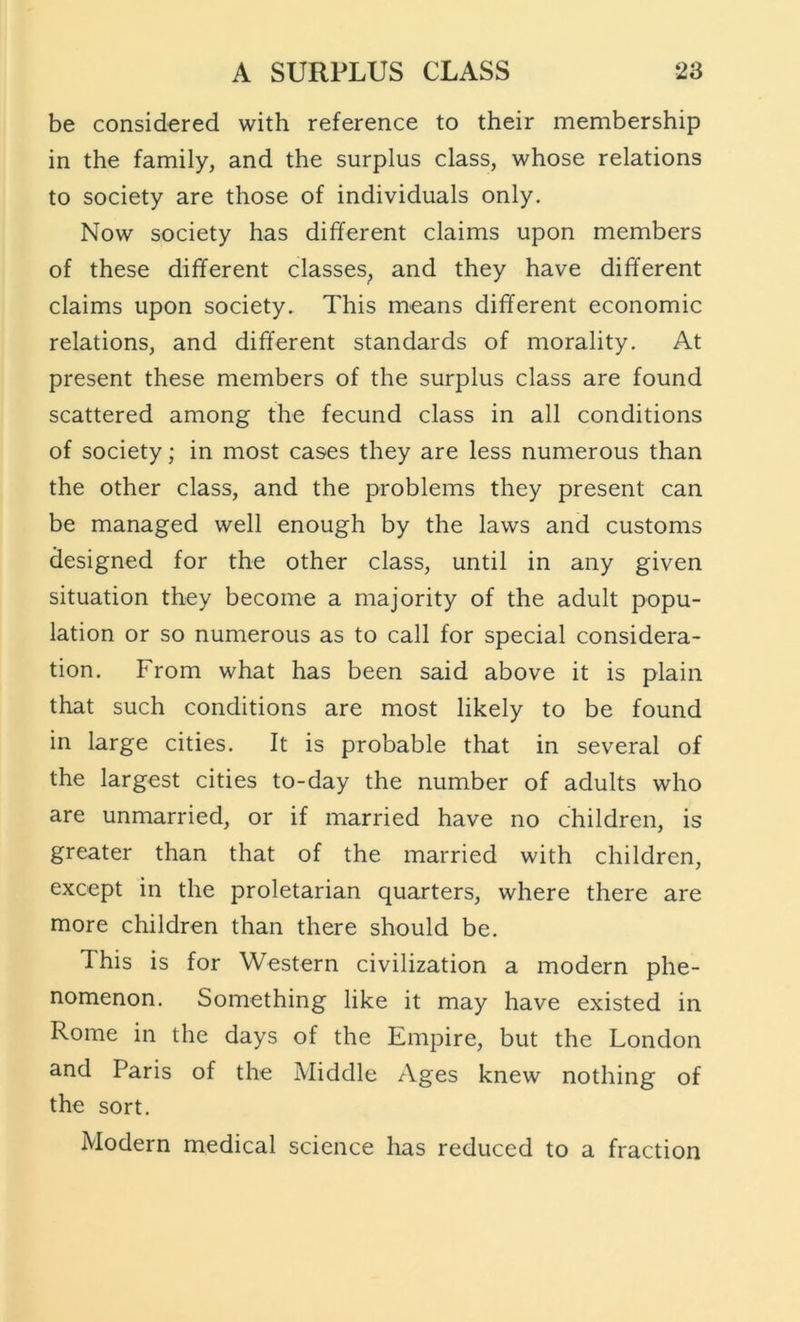 A SURPLUS CLASS 23

be considered with reference to their membership in the family, and the surplus class, whose relations to society are those of individuals only.

Now society has different claims upon members of these different classes, and they have different claims upon society. This means different economic relations, and different standards of morality. At present these members of the surplus class are found scattered among the fecund class in all conditions of society; in most cases they are less numerous than the other class, and the problems they present can be managed well enough by the laws and customs designed for the other class, until in any given situation they become a majority of the adult population or so numerous as to call for special consideration. From what has been said above it is plain that such conditions are most likely to be found in large cities. It is probable that in several of the largest cities to-day the number of adults who are unmarried, or if married have no children, is greater than that of the married with children, except in the proletarian quarters, where there are more children than there should be.

This is for Western civilization a modern phenomenon. Something like it may have existed in Rome in the days of the Empire, but the London and Paris of the Middle Ages knew nothing of the sort.

Modern medical science has reduced to a fraction